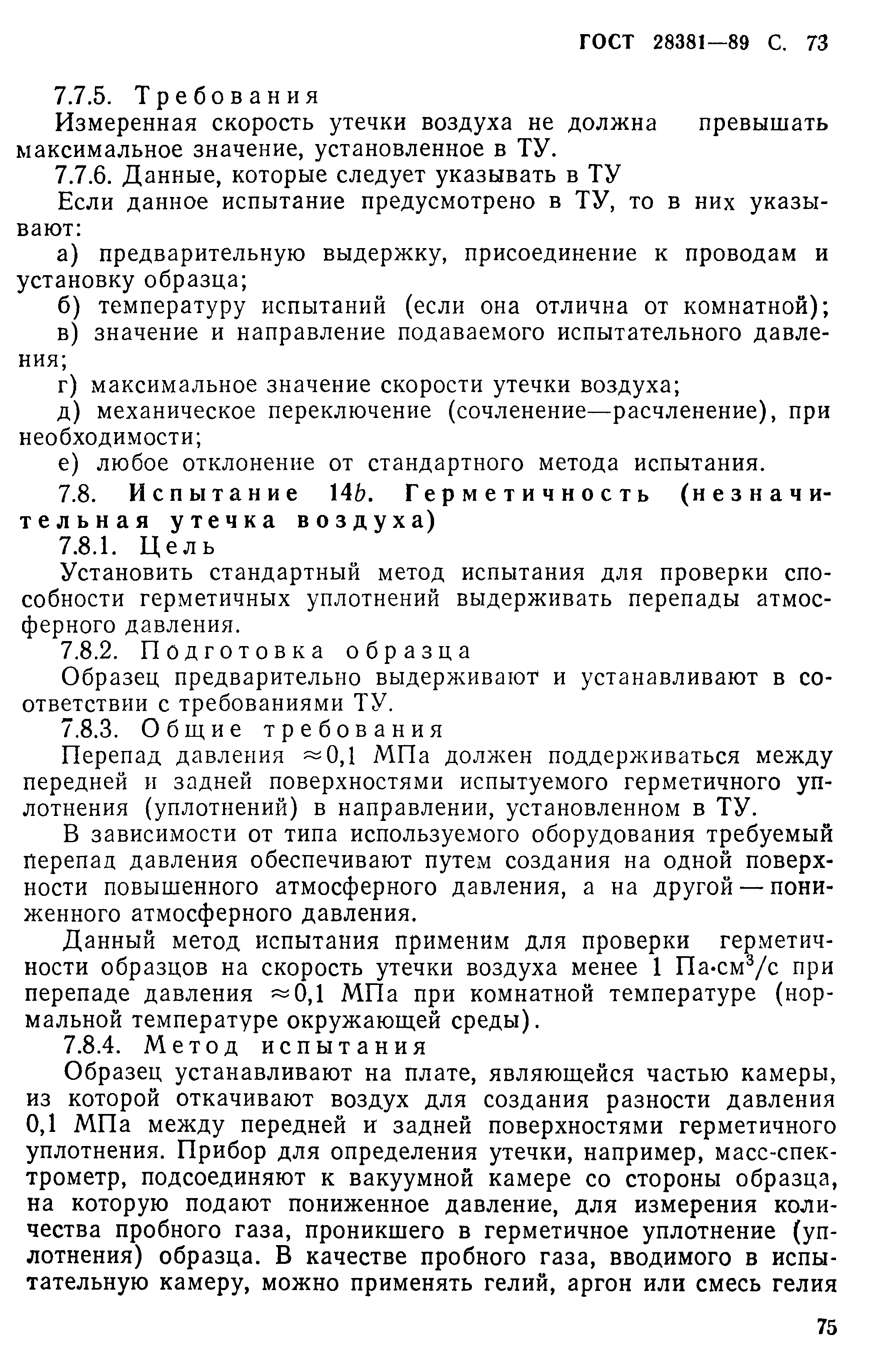 ГОСТ 28381—89 С. 73

7.7.5. Требования

Измеренная скорость утечки воздуха не должна превышать максимальное значение, установленное в ТУ.

7.7.6. Данные, которые следует указывать в ТУ

Если данное испытание предусмотрено в ТУ, то в них указывают:

а) предварительную выдержку, присоединение к проводам и установку образца;

б) температуру испытаний (если она отлична от комнатной);

в) значение и направление подаваемого испытательного давления;

г) максимальное значение скорости утечки воздуха;

д) механическое переключение (сочленение—расчленение), при необходимости;

е) любое отклонение от стандартного метода испытания.

7.8. Испытание 14b. Герметичность (незначительная утечка воздуха)

7.8.1. Цель

Установить стандартный метод испытания для проверки способности герметичных уплотнений выдерживать перепады атмосферного давления.

7.8.2. Подготовка образца

Образец предварительно выдерживают и устанавливают в соответствии с требованиями ТУ.

7.8.3. Общие требования

Перепад давления $\approx 0,1$ МПа должен поддерживаться между передней и задней поверхностями испытуемого герметичного уплотнения (уплотнений) в направлении, установленном в ТУ.

В зависимости от типа используемого оборудования требуемый перепад давления обеспечивают путем создания на одной поверхности повышенного атмосферного давления, а на другой — пониженного атмосферного давления.

Данный метод испытания применим для проверки герметичности образцов на скорость утечки воздуха менее 1 Па·см$^3$/с при перепаде давления $\approx 0,1$ МПа при комнатной температуре (нормальной температуре окружающей среды).

7.8.4. Метод испытания

Образец устанавливают на плате, являющейся частью камеры, из которой откачивают воздух для создания разности давления 0,1 МПа между передней и задней поверхностями герметичного уплотнения. Прибор для определения утечки, например, масс-спектрометр, подсоединяют к вакуумной камере со стороны образца, на которую подают пониженное давление, для измерения количества пробного газа, проникшего в герметичное уплотнение (уплотнения) образца. В качестве пробного газа, вводимого в испытательную камеру, можно применять гелий, аргон или смесь гелия

75